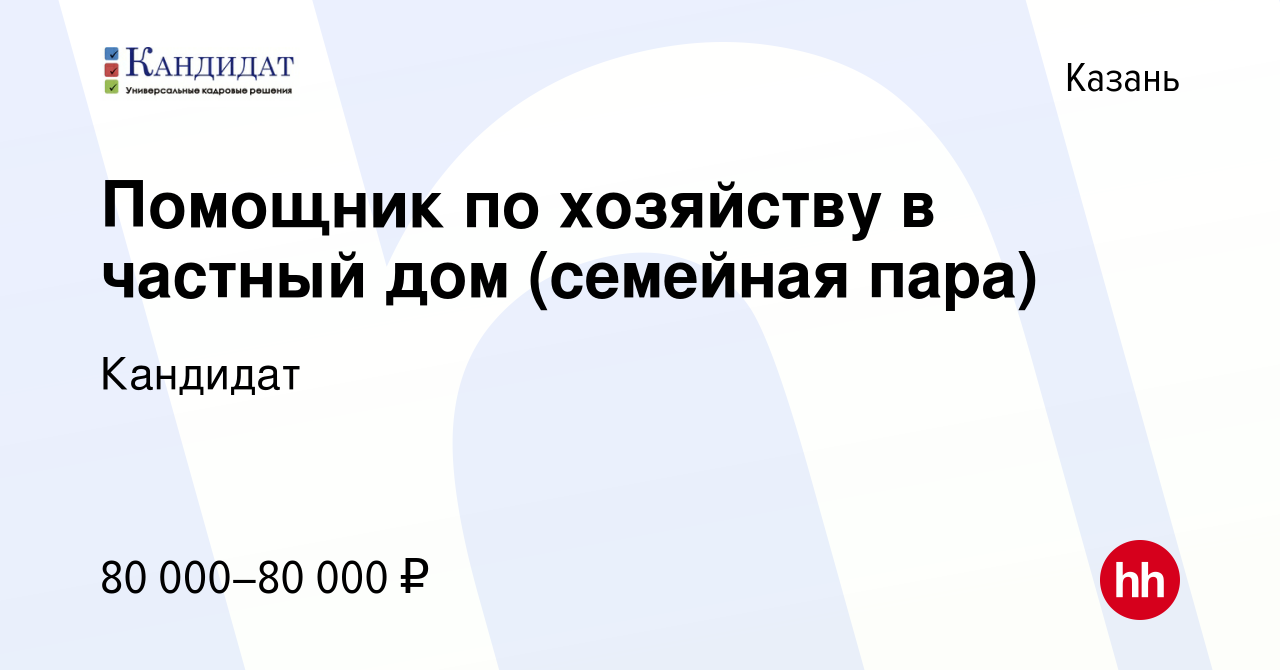 КАНДИДАТ
Универсальные кадровые решения

Казань

Помощник по хозяйству в частный дом (семейная пара)

Кандидат

80 000–80 000 ₽

hh